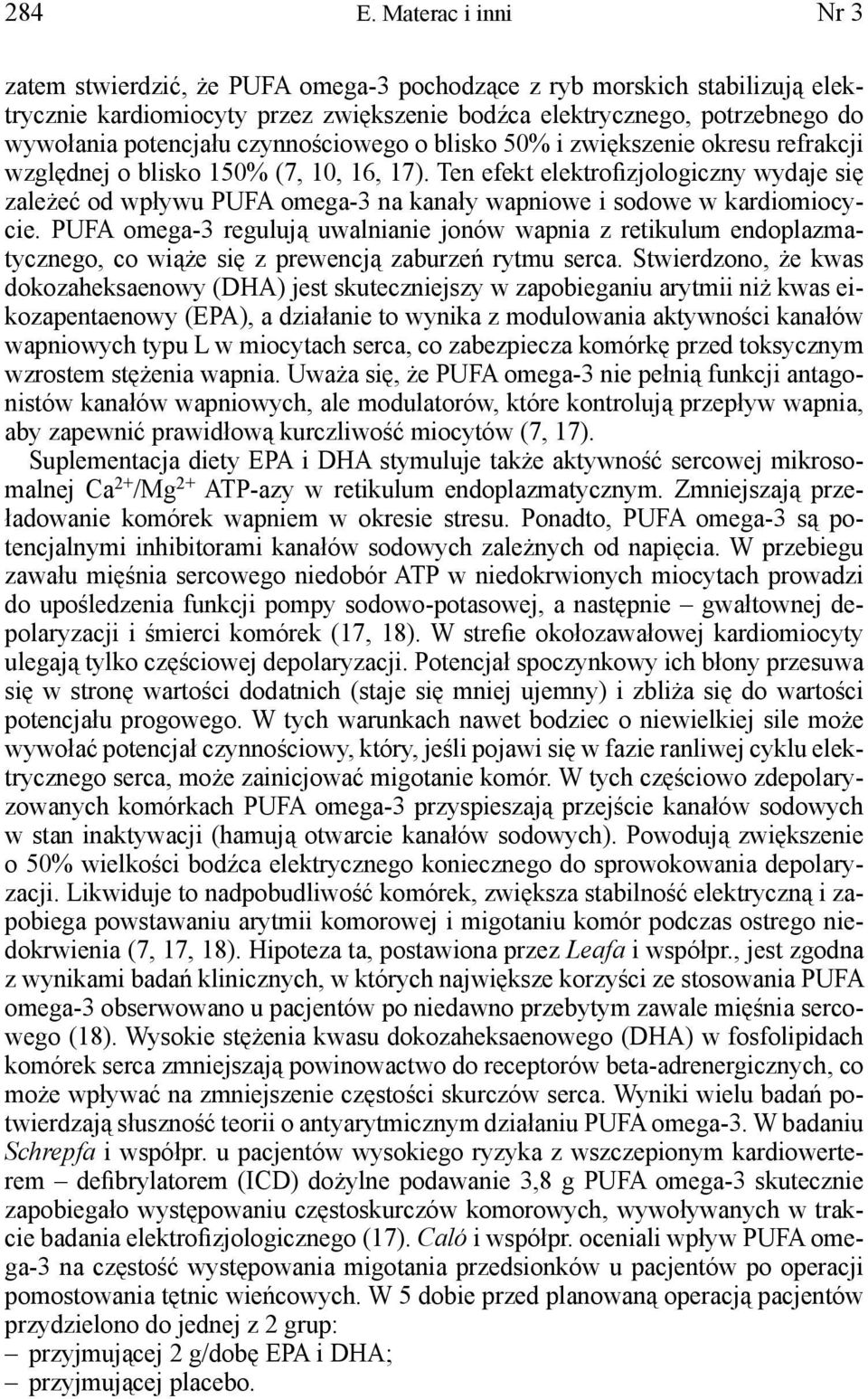 284 E. Materac i inni Nr 3

zatem stwierdzić, że PUFA omega-3 pochodzące z ryb morskich stabilizują elektrycznie kardiomiocyty przez zwiększenie bodźca elektrycznego, potrzebnego do wywołania potencjału czynnościowego o blisko 50% i zwiększenie okresu refrakcji względnej o blisko 150% (7, 10, 16, 17). Ten efekt elektrofizjologiczny wydaje się zależeć od wpływu PUFA omega-3 na kanały wapniowe i sodowe w kardiomiocycie. PUFA omega-3 regulują uwalnianie jonów wapnia z retikulum endoplazmatycznego, co wiąże się z prewencją zaburzeń rytmu serca. Stwierdzono, że kwas dokozaheksaenowy (DHA) jest skuteczniejszy w zapobieganiu arytmii niż kwas eikozapentaenowy (EPA), a działanie to wynika z modulowania aktywności kanałów wapniowych typu L w miocytach serca, co zabezpiecza komórkę przed toksycznym wzrostem stężenia wapnia. Uważa się, że PUFA omega-3 nie pełnią funkcji antagonistów kanałów wapniowych, ale modulatorów, które kontrolują przepływ wapnia, aby zapewnić prawidłową kurczliwość miocytów (7, 17).

Suplementacja diety EPA i DHA stymuluje także aktywność sercowej mikrosomalnej $Ca^{2+}/Mg^{2+}$ ATP-azy w retikulum endoplazmatycznym. Zmniejszają przeładowanie komórek wapniem w okresie stresu. Ponadto, PUFA omega-3 są potencjalnymi inhibitorami kanałów sodowych zależnych od napięcia. W przebiegu zawału mięśnia sercowego niedobór ATP w niedokrwionych miocytach prowadzi do upośledzenia funkcji pompy sodowo-potasowej, a następnie – gwałtownej depolaryzacji i śmierci komórek (17, 18). W strefie okołozawałowej kardiomiocyty ulegają tylko częściowej depolaryzacji. Potencjał spoczynkowy ich błony przesuwa się w stronę wartości dodatnich (staje się mniej ujemny) i zbliża się do wartości potencjału progowego. W tych warunkach nawet bodziec o niewielkiej sile może wywołać potencjał czynnościowy, który, jeśli pojawi się w fazie ranliwej cyklu elektrycznego serca, może zainicjować migotanie komór. W tych częściowo zdepolaryzowanych komórkach PUFA omega-3 przyspieszają przejście kanałów sodowych w stan inaktywacji (hamują otwarcie kanałów sodowych). Powodują zwiększenie o 50% wielkości bodźca elektrycznego koniecznego do sprowokowania depolaryzacji. Likwiduje to nadpobudliwość komórek, zwiększa stabilność elektryczną i zapobiega powstawaniu arytmii komorowej i migotaniu komór podczas ostrego niedokrwienia (7, 17, 18). Hipoteza ta, postawiona przez Leafa i współpr., jest zgodna z wynikami badań klinicznych, w których największe korzyści ze stosowania PUFA omega-3 obserwowano u pacjentów po niedawno przebytym zawale mięśnia sercowego (18). Wysokie stężenia kwasu dokozaheksaenowego (DHA) w fosfolipidach komórek serca zmniejszają powinowactwo do receptorów beta-adrenergicznych, co może wpływać na zmniejszenie częstości skurczów serca. Wyniki wielu badań potwierdzają słuszność teorii o antyarytmicznym działaniu PUFA omega-3. W badaniu Schrepfa i współpr. u pacjentów wysokiego ryzyka z wszczepionym kardiowerterem – defibrylatorem (ICD) dożylne podawanie 3,8 g PUFA omega-3 skutecznie zapobiegało występowaniu częstoskurczów komorowych, wywoływanych w trakcie badania elektrofizjologicznego (17). Caló i współpr. oceniali wpływ PUFA omega-3 na częstość występowania migotania przedsionków u pacjentów po operacji pomostowania tętnic wieńcowych. W 5 dobie przed planowaną operacją pacjentów przydzielono do jednej z 2 grup:
– przyjmującej 2 g/dobę EPA i DHA;
– przyjmującej placebo.